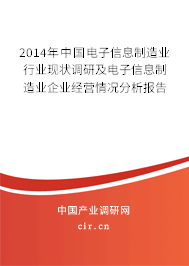 2014年中国电子信息制造业行业现状调研及电子信息制造业企业经营情况分析报告

中国产业调研网

cir.cn